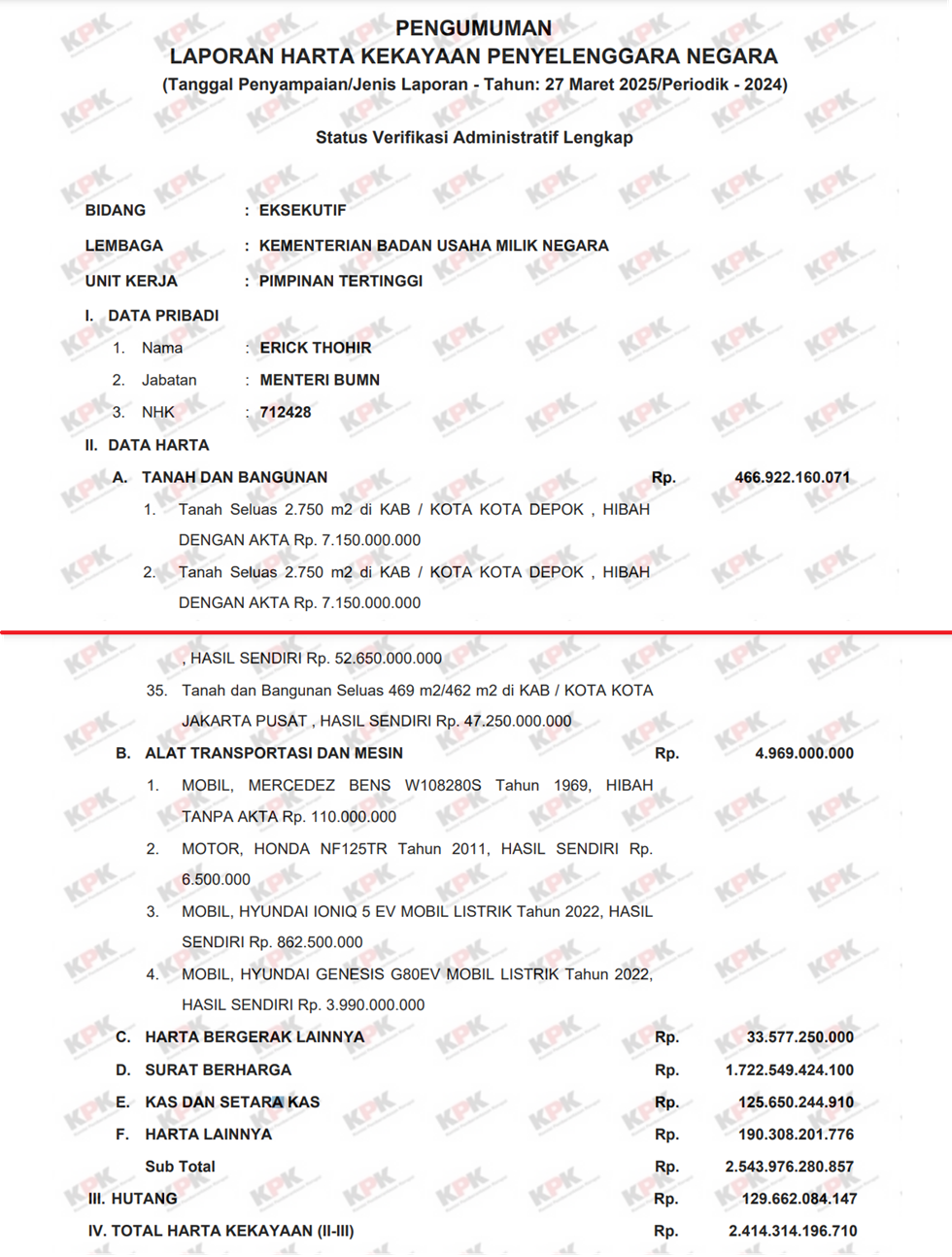 PENGUMUMAN
LAPORAN HARTA KEKAYAAN PENYELENGGARA NEGARA
(Tanggal Penyampaian/Jenis Laporan - Tahun: 27 Maret 2025/Periodik - 2024)

Status Verifikasi Administratif Lengkap

BIDANG : EKSEKUTIF
LEMBAGA : KEMENTERIAN BADAN USAHA MILIK NEGARA
UNIT KERJA : PIMPINAN TERTINGGI

I. DATA PRIBADI
1. Nama : ERICK THOHIR
2. Jabatan : MENTERI BUMN
3. NHK : 712428

II. DATA HARTA
A. TANAH DAN BANGUNAN Rp. 466.922.160.071
1. Tanah Seluas 2.750 m2 di KAB / KOTA KOTA DEPOK , HIBAH DENGAN AKTA Rp. 7.150.000.000
2. Tanah Seluas 2.750 m2 di KAB / KOTA KOTA DEPOK , HIBAH DENGAN AKTA Rp. 7.150.000.000

, HASIL SENDIRI Rp. 52.650.000.000
35. Tanah dan Bangunan Seluas 469 m2/462 m2 di KAB / KOTA KOTA JAKARTA PUSAT , HASIL SENDIRI Rp. 47.250.000.000

B. ALAT TRANSPORTASI DAN MESIN Rp. 4.969.000.000
1. MOBIL, MERCEDEZ BENS W108280S Tahun 1969, HIBAH TANPA AKTA Rp. 110.000.000
2. MOTOR, HONDA NF125TR Tahun 2011, HASIL SENDIRI Rp. 6.500.000
3. MOBIL, HYUNDAI IONIQ 5 EV MOBIL LISTRIK Tahun 2022, HASIL SENDIRI Rp. 862.500.000
4. MOBIL, HYUNDAI GENESIS G80EV MOBIL LISTRIK Tahun 2022, HASIL SENDIRI Rp. 3.990.000.000

C. HARTA BERGERAK LAINNYA Rp. 33.577.250.000
D. SURAT BERHARGA Rp. 1.722.549.424.100
E. KAS DAN SETARA KAS Rp. 125.650.244.910
F. HARTA LAINNYA Rp. 190.308.201.776
Sub Total Rp. 2.543.976.280.857
III. HUTANG Rp. 129.662.084.147
IV. TOTAL HARTA KEKAYAAN (II-III) Rp. 2.414.314.196.710